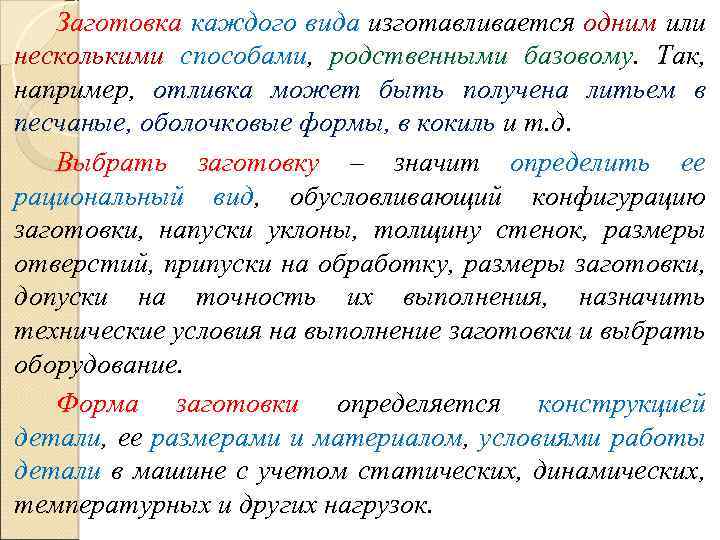 Заготовка каждого вида изготавливается одним или несколькими способами, родственными базовому. Так, например, отливка может быть получена литьем в песчаные, оболочковые формы, в кокиль и т.д.

Выбрать заготовку – значит определить ее рациональный вид, обусловливающий конфигурацию заготовки, напуски уклоны, толщину стенок, размеры отверстий, припуски на обработку, размеры заготовки, допуски на точность их выполнения, назначить технические условия на выполнение заготовки и выбрать оборудование.

Форма заготовки определяется конструкцией детали, ее размерами и материалом, условиями работы детали в машине с учетом статических, динамических, температурных и других нагрузок.